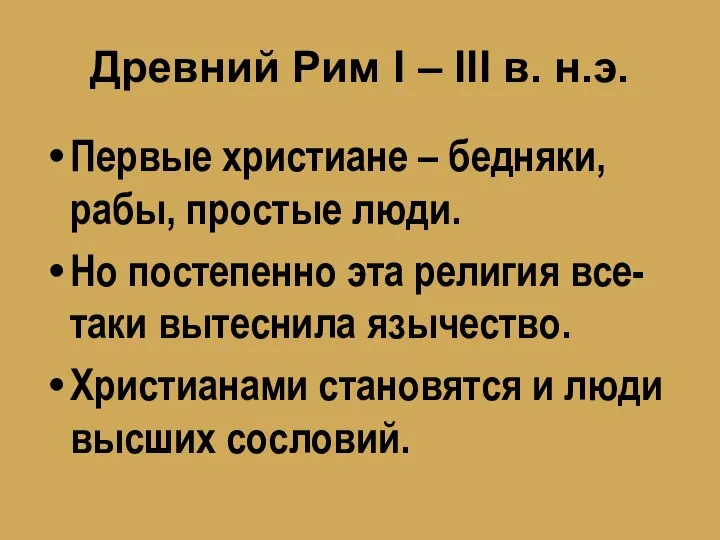 Древний Рим I – III в. н.э.

• Первые христиане – бедняки, рабы, простые люди.

• Но постепенно эта религия все-таки вытеснила язычество.

• Христианами становятся и люди высших сословий.